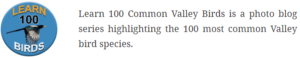 LEARN
100
BIRDS

Learn 100 Common Valley Birds is a photo blog series highlighting the 100 most common Valley bird species.